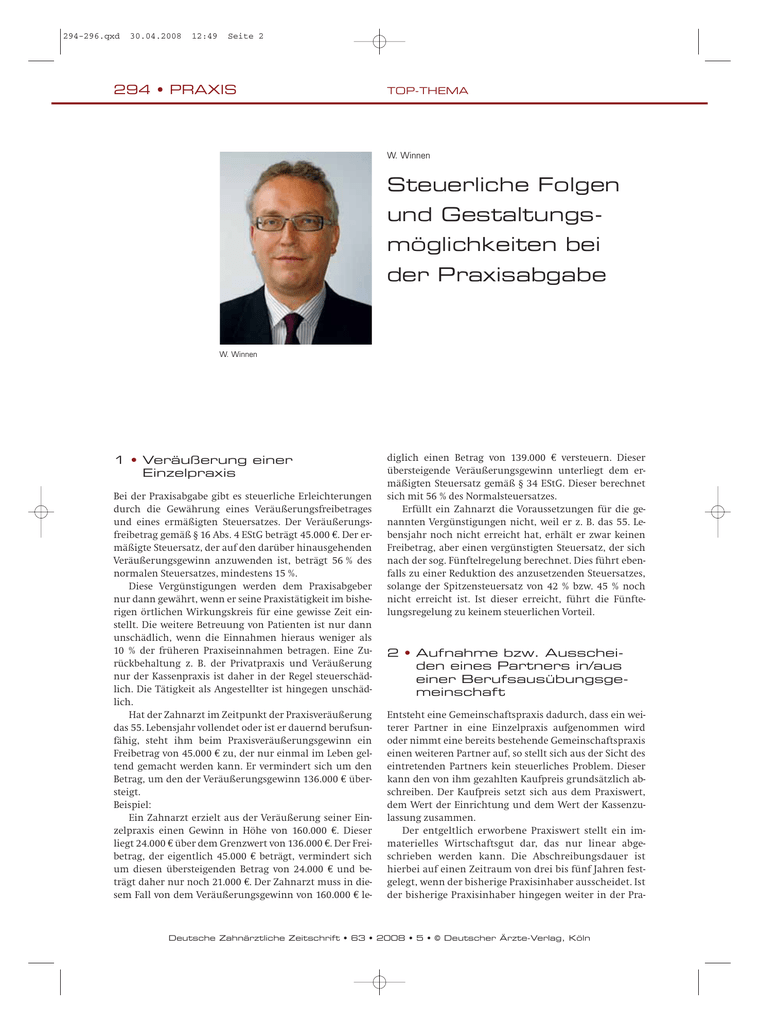 294-296.qxd 30.04.2008 12:49 Seite 2

294 • PRAXIS

TOP-THEMA

W. Winnen

Steuerliche Folgen und Gestaltungsmöglichkeiten bei der Praxisabgabe

W. Winnen

1 • Veräußerung einer Einzelpraxis

Bei der Praxisabgabe gibt es steuerliche Erleichterungen durch die Gewährung eines Veräußerungsfreibetrages und eines ermäßigten Steuersatzes. Der Veräußerungsfreibetrag gemäß § 16 Abs. 4 EStG beträgt 45.000 €. Der ermäßigte Steuersatz, der auf den darüber hinausgehenden Veräußerungsgewinn anzuwenden ist, beträgt 56 % des normalen Steuersatzes, mindestens 15 %.

Diese Vergünstigungen werden dem Praxisabgeber nur dann gewährt, wenn er seine Praxistätigkeit im bisherigen örtlichen Wirkungskreis für eine gewisse Zeit einstellt. Die weitere Betreuung von Patienten ist nur dann unschädlich, wenn die Einnahmen hieraus weniger als 10 % der früheren Praxiseinnahmen betragen. Eine Zurückbehaltung z. B. der Privatpraxis und Veräußerung nur der Kassenpraxis ist daher in der Regel steuerschädlich. Die Tätigkeit als Angestellter ist hingegen unschädlich.

Hat der Zahnarzt im Zeitpunkt der Praxisveräußerung das 55. Lebensjahr vollendet oder ist er dauernd berufsunfähig, steht ihm beim Praxisveräußerungsgewinn ein Freibetrag von 45.000 € zu, der nur einmal im Leben geltend gemacht werden kann. Er vermindert sich um den Betrag, um den der Veräußerungsgewinn 136.000 € übersteigt.
Beispiel:
Ein Zahnarzt erzielt aus der Veräußerung seiner Einzelpraxis einen Gewinn in Höhe von 160.000 €. Dieser liegt 24.000 € über dem Grenzwert von 136.000 €. Der Freibetrag, der eigentlich 45.000 € beträgt, vermindert sich um diesen übersteigenden Betrag von 24.000 € und beträgt daher nur noch 21.000 €. Der Zahnarzt muss in diesem Fall von dem Veräußerungsgewinn von 160.000 € lediglich einen Betrag von 139.000 € versteuern. Dieser übersteigende Veräußerungsgewinn unterliegt dem ermäßigten Steuersatz gemäß § 34 EStG. Dieser berechnet sich mit 56 % des Normalsteuersatzes.

Erfüllt ein Zahnarzt die Voraussetzungen für die genannten Vergünstigungen nicht, weil er z. B. das 55. Lebensjahr noch nicht erreicht hat, erhält er zwar keinen Freibetrag, aber einen vergünstigten Steuersatz, der sich nach der sog. Fünftelregelung berechnet. Dies führt ebenfalls zu einer Reduktion des anzusetzenden Steuersatzes, solange der Spitzensteuersatz von 42 % bzw. 45 % noch nicht erreicht ist. Ist dieser erreicht, führt die Fünftelungsregelung zu keinem steuerlichen Vorteil.

2 • Aufnahme bzw. Ausscheiden eines Partners in/aus einer Berufsausübungsgemeinschaft

Entsteht eine Gemeinschaftspraxis dadurch, dass ein weiterer Partner in eine Einzelpraxis aufgenommen wird oder nimmt eine bereits bestehende Gemeinschaftspraxis einen weiteren Partner auf, so stellt sich aus der Sicht des eintretenden Partners kein steuerliches Problem. Dieser kann den von ihm gezahlten Kaufpreis grundsätzlich abschreiben. Der Kaufpreis setzt sich aus dem Praxiswert, dem Wert der Einrichtung und dem Wert der Kassenzulassung zusammen.

Der entgeltlich erworbene Praxiswert stellt ein immaterielles Wirtschaftsgut dar, das nur linear abgeschrieben werden kann. Die Abschreibungsdauer ist hierbei auf einen Zeitraum von drei bis fünf Jahren festgelegt, wenn der bisherige Praxisinhaber ausscheidet. Ist der bisherige Praxisinhaber hingegen weiter in der Pra-

Deutsche Zahnärztliche Zeitschrift • 63 • 2008 • 5 • © Deutscher Ärzte-Verlag, Köln